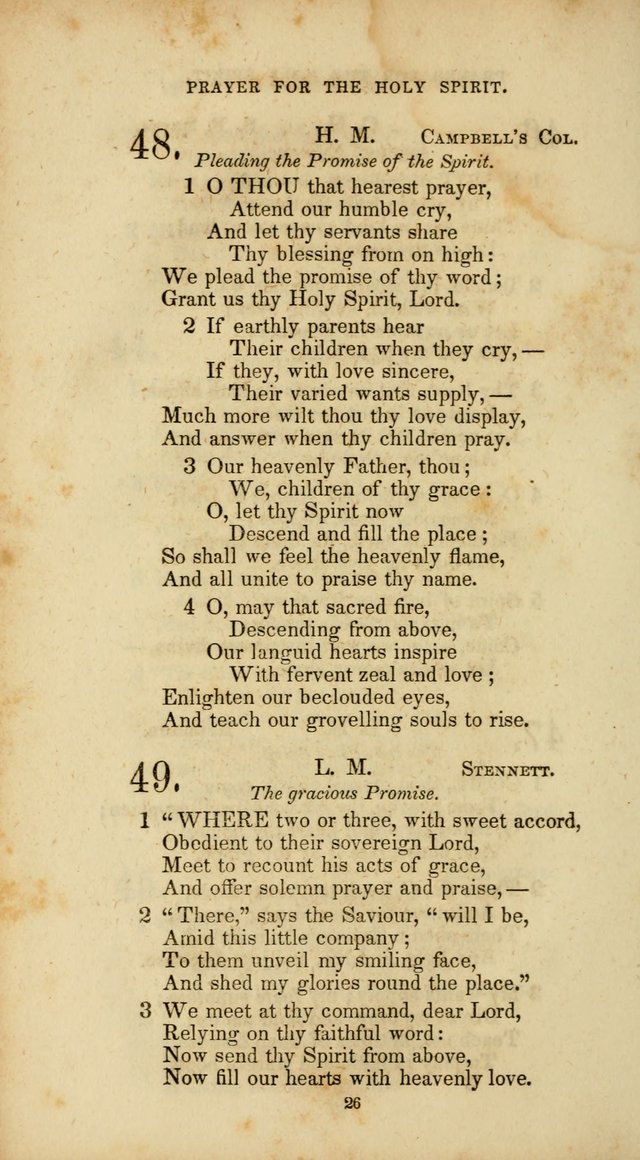 PRAYER FOR THE HOLY SPIRIT.

48. H. M. Campbell's Col.
Pleading the Promise of the Spirit.

1 O THOU that hearest prayer,
Attend our humble cry,
And let thy servants share
Thy blessing from on high:
We plead the promise of thy word;
Grant us thy Holy Spirit, Lord.

2 If earthly parents hear
Their children when they cry, —
If they, with love sincere,
Their varied wants supply, —
Much more wilt thou thy love display,
And answer when thy children pray.

3 Our heavenly Father, thou;
We, children of thy grace:
O, let thy Spirit now
Descend and fill the place;
So shall we feel the heavenly flame,
And all unite to praise thy name.

4 O, may that sacred fire,
Descending from above,
Our languid hearts inspire
With fervent zeal and love;
Enlighten our beclouded eyes,
And teach our grovelling souls to rise.

49. L. M. Stennett.
The gracious Promise.

1 "WHERE two or three, with sweet accord,
Obedient to their sovereign Lord,
Meet to recount his acts of grace,
And offer solemn prayer and praise, —

2 "There," says the Saviour, "will I be,
Amid this little company;
To them unveil my smiling face,
And shed my glories round the place."

3 We meet at thy command, dear Lord,
Relying on thy faithful word:
Now send thy Spirit from above,
Now fill our hearts with heavenly love.

26